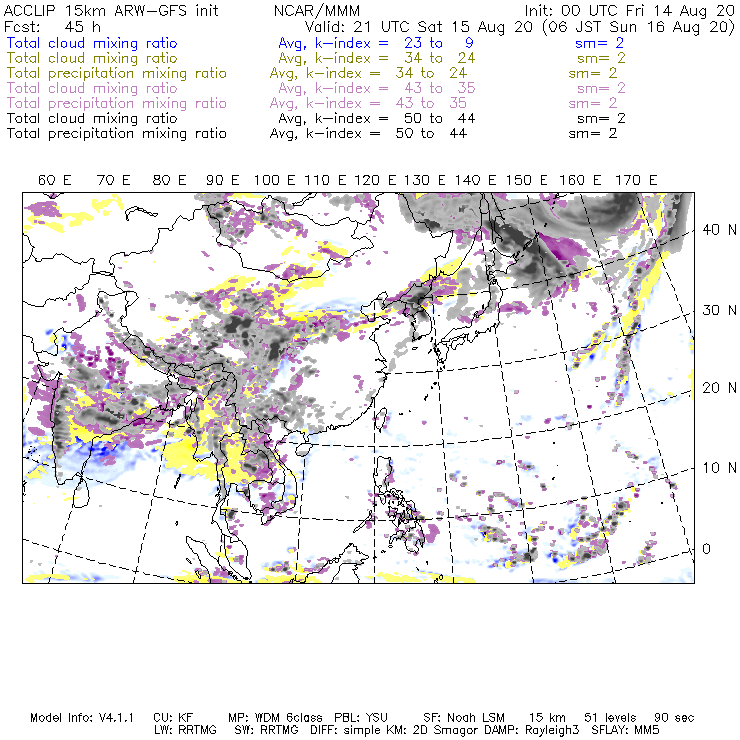 ACCLIP 15km ARW-GFS init NCAR/MMM Init: 00 UTC Fri 14 Aug 20
Fcst: 45 h Valid: 21 UTC Sat 15 Aug 20 (06 JST Sun 16 Aug 20)
Total cloud mixing ratio Avg, k-index = 23 to 9 sm= 2
Total cloud mixing ratio Avg, k-index = 34 to 24 sm= 2
Total precipitation mixing ratio Avg, k-index = 34 to 24 sm= 2
Total cloud mixing ratio Avg, k-index = 43 to 35 sm= 2
Total precipitation mixing ratio Avg, k-index = 43 to 35 sm= 2
Total cloud mixing ratio Avg, k-index = 50 to 44 sm= 2
Total precipitation mixing ratio Avg, k-index = 50 to 44 sm= 2

60 E 70 E 80 E 90 E 100 E 110 E 120 E 130 E 140 E 150 E 160 E 170 E

40 N
30 N
20 N
10 N
0

Model Info: V4.1.1 CU: KF MP: WDM 6class PBL: YSU SF: Noah LSM 15 km 51 levels 90 sec
LW: RRTMG SW: RRTMG DIFF: simple KM: 2D Smagor DAMP: Rayleigh3 SFLAY: MM5